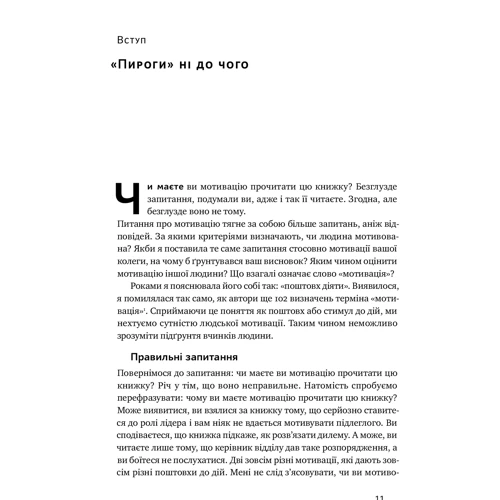 Вступ

«Пироги» ні до чого

Чи маєте ви мотивацію прочитати цю книжку? Безглузде запитання, подумали ви, адже і так її читаєте. Згодна, але безглузде воно не тому.

Питання про мотивацію тягне за собою більше запитань, аніж відповідей. За якими критеріями визначають, чи людина мотивована? Якби я поставила те саме запитання стосовно мотивації вашої колеги, на чому б ґрунтувався ваш висновок? Яким чином оцінити мотивацію іншої людини? Що взагалі означає слово «мотивація»?

Роками я пояснювала його собі так: «поштовх діяти». Виявилося, я помилялася так само, як автори ще 102 визначень терміна «мотивація»$^1$. Сприймаючи це поняття як поштовх або стимул до дій, ми нехтуємо сутністю людської мотивації. Таким чином неможливо зрозуміти підґрунтя вчинків людини.

Правильні запитання

Повернімося до запитання: чи маєте ви мотивацію прочитати цю книжку? Річ у тім, що воно неправильне. Натомість спробуємо перефразувати: чому ви маєте мотивацію прочитати цю книжку? Може виявитися, ви взялися за книжку тому, що серйозно ставитеся до ролі лідера і вам ніяк не вдається мотивувати підлеглого. Ви сподіваєтеся, що книжка підкаже, як розв'язати дилему. А може, ви читаєте лише тому, що керівник відділу дав таке розпорядження, а ви боїтеся не послухатися. Дві зовсім різні мотивації, які дають зовсім різні поштовхи до дій. Мені не слід з'ясовувати, чи ви мотиво-

11